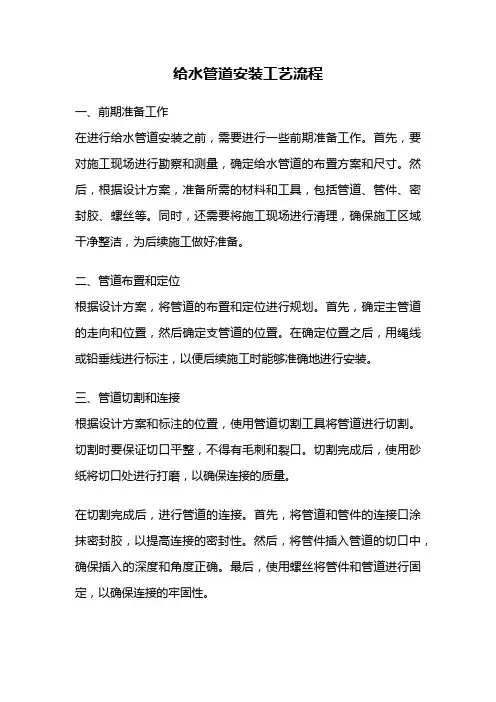 给水管道安装工艺流程

一、前期准备工作

在进行给水管道安装之前，需要进行一些前期准备工作。首先，要对施工现场进行勘察和测量，确定给水管道的布置方案和尺寸。然后，根据设计方案，准备所需的材料和工具，包括管道、管件、密封胶、螺丝等。同时，还需要将施工现场进行清理，确保施工区域干净整洁，为后续施工做好准备。

二、管道布置和定位

根据设计方案，将管道的布置和定位进行规划。首先，确定主管道的走向和位置，然后确定支管道的位置。在确定位置之后，用绳线或铅垂线进行标注，以便后续施工时能够准确地进行安装。

三、管道切割和连接

根据设计方案和标注的位置，使用管道切割工具将管道进行切割。切割时要保证切口平整，不得有毛刺和裂口。切割完成后，使用砂纸将切口处进行打磨，以确保连接的质量。

在切割完成后，进行管道的连接。首先，将管道和管件的连接口涂抹密封胶，以提高连接的密封性。然后，将管件插入管道的切口中，确保插入的深度和角度正确。最后，使用螺丝将管件和管道进行固定，以确保连接的牢固性。